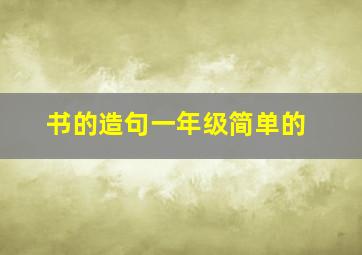 书的造句一年级简单的